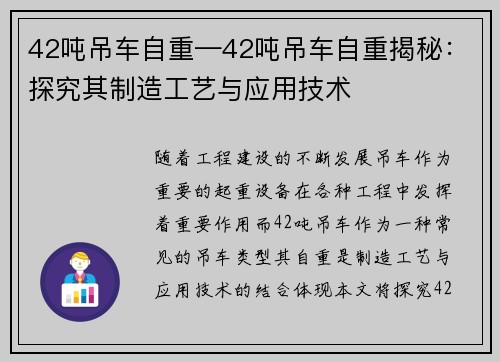 42吨吊车自重—42吨吊车自重揭秘：探究其制造工艺与应用技术

随着工程建设的不断发展吊车作为重要的起重设备在各种工程中发挥着重要作用而42吨吊车作为一种常见的吊车类型其自重是制造工艺与应用技术的结合体现本文将探究42